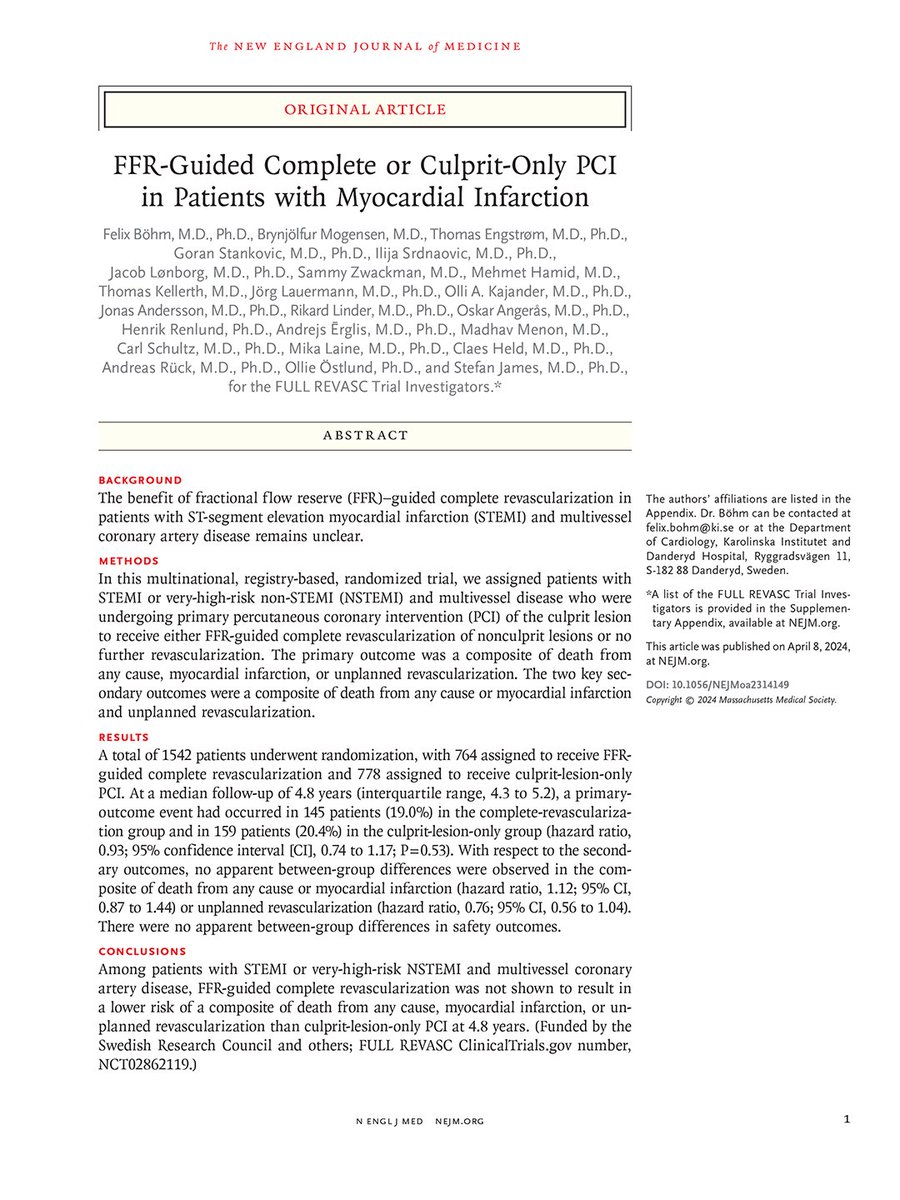 The NEW ENGLAND JOURNAL of MEDICINE

ORIGINAL ARTICLE

FFR-Guided Complete or Culprit-Only PCI in Patients with Myocardial Infarction

Felix Böhm, M.D., Ph.D., Brynjölfur Mogensen, M.D., Thomas Engstrøm, M.D., Ph.D., Goran Stankovic, M.D., Ph.D., Ilija Srdnaovic, M.D., Ph.D., Jacob Lønborg, M.D., Ph.D., Sammy Zwackman, M.D., Mehmet Hamid, M.D., Thomas Kellerth, M.D., Jörg Lauermann, M.D., Ph.D., Olli A. Kajander, M.D., Ph.D., Jonas Andersson, M.D., Ph.D., Rikard Linder, M.D., Ph.D., Oskar Angerås, M.D., Ph.D., Henrik Renlund, Ph.D., Andrejs Ērglis, M.D., Ph.D., Madhav Menon, M.D., Carl Schultz, M.D., Ph.D., Mika Laine, M.D., Ph.D., Claes Held, M.D., Ph.D., Andreas Rück, M.D., Ph.D., Ollie Östlund, Ph.D., and Stefan James, M.D., Ph.D., for the FULL REVASC Trial Investigators.*

ABSTRACT

BACKGROUND
The benefit of fractional flow reserve (FFR)–guided complete revascularization in patients with ST-segment elevation myocardial infarction (STEMI) and multivessel coronary artery disease remains unclear.

METHODS
In this multinational, registry-based, randomized trial, we assigned patients with STEMI or very-high-risk non-STEMI (NSTEMI) and multivessel disease who were undergoing primary percutaneous coronary intervention (PCI) of the culprit lesion to receive either FFR-guided complete revascularization of nonculprit lesions or no further revascularization. The primary outcome was a composite of death from any cause, myocardial infarction, or unplanned revascularization. The two key secondary outcomes were a composite of death from any cause or myocardial infarction and unplanned revascularization.

RESULTS
A total of 1542 patients underwent randomization, with 764 assigned to receive FFR-guided complete revascularization and 778 assigned to receive culprit-lesion-only PCI. At a median follow-up of 4.8 years (interquartile range, 4.3 to 5.2), a primary-outcome event had occurred in 145 patients (19.0%) in the complete-revascularization group and in 159 patients (20.4%) in the culprit-lesion-only group (hazard ratio, 0.93; 95% confidence interval [CI], 0.74 to 1.17; P=0.53). With respect to the secondary outcomes, no apparent between-group differences were observed in the composite of death from any cause or myocardial infarction (hazard ratio, 1.12; 95% CI, 0.87 to 1.44) or unplanned revascularization (hazard ratio, 0.76; 95% CI, 0.56 to 1.04). There were no apparent between-group differences in safety outcomes.

CONCLUSIONS
Among patients with STEMI or very-high-risk NSTEMI and multivessel coronary artery disease, FFR-guided complete revascularization was not shown to result in a lower risk of a composite of death from any cause, myocardial infarction, or unplanned revascularization than culprit-lesion-only PCI at 4.8 years. (Funded by the Swedish Research Council and others; FULL REVASC ClinicalTrials.gov number, NCT02862119.)

The authors' affiliations are listed in the Appendix. Dr. Böhm can be contacted at felix.bohm@ki.se or at the Department of Cardiology, Karolinska Institutet and Danderyd Hospital, Ryggradsvägen 11, S-182 88 Danderyd, Sweden.

*A list of the FULL REVASC Trial Investigators is provided in the Supplementary Appendix, available at NEJM.org.

This article was published on April 8, 2024, at NEJM.org.

DOI: 10.1056/NEJMoa2314149
Copyright © 2024 Massachusetts Medical Society.

N ENGL J MED NEJM.ORG

1